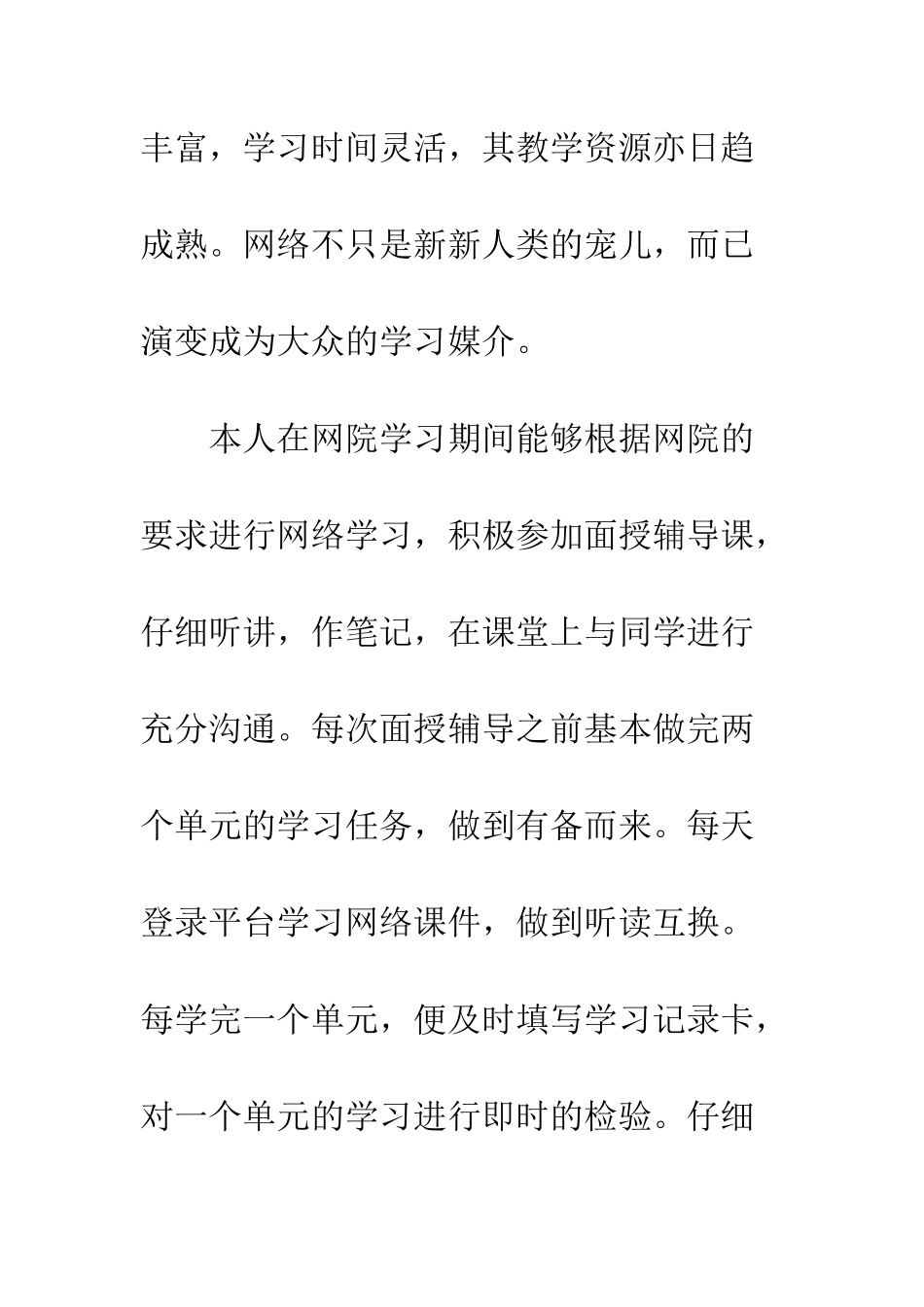 丰富，学习时间灵活，其教学资源亦日趋成熟。网络不只是新新人类的宠儿，而已演变成为大众的学习媒介。

本人在网院学习期间能够根据网院的要求进行网络学习，积极参加面授辅导课，仔细听讲，作笔记，在课堂上与同学进行充分沟通。每次面授辅导之前基本做完两个单元的学习任务，做到有备而来。每天登录平台学习网络课件，做到听读互换。每学完一个单元，便及时填写学习记录卡，对一个单元的学习进行即时的检验。仔细